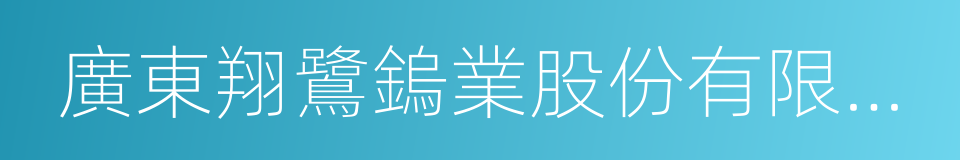 廣東翔鷺鎢業股份有限...